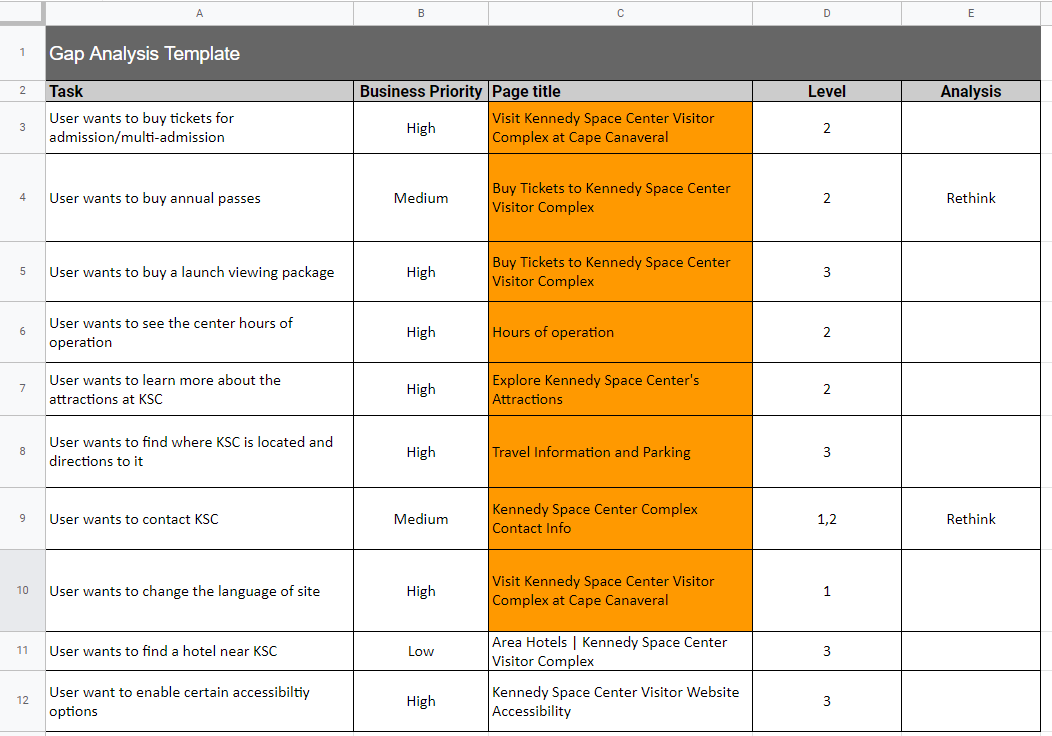 | | A | B | C | D | E |
|---|---|---|---|---|---|
| 1 | Gap Analysis Template | | | | |
| 2 | Task | Business Priority | Page title | Level | Analysis |
| 3 | User wants to buy tickets for admission/multi-admission | High | Visit Kennedy Space Center Visitor Complex at Cape Canaveral | 2 | |
| 4 | User wants to buy annual passes | Medium | Buy Tickets to Kennedy Space Center Visitor Complex | 2 | Rethink |
| 5 | User wants to buy a launch viewing package | High | Buy Tickets to Kennedy Space Center Visitor Complex | 3 | |
| 6 | User wants to see the center hours of operation | High | Hours of operation | 2 | |
| 7 | User wants to learn more about the attractions at KSC | High | Explore Kennedy Space Center's Attractions | 2 | |
| 8 | User wants to find where KSC is located and directions to it | High | Travel Information and Parking | 3 | |
| 9 | User wants to contact KSC | Medium | Kennedy Space Center Complex Contact Info | 1,2 | Rethink |
| 10 | User wants to change the language of site | High | Visit Kennedy Space Center Visitor Complex at Cape Canaveral | 1 | |
| 11 | User wants to find a hotel near KSC | Low | Area Hotels \| Kennedy Space Center Visitor Complex | 3 | |
| 12 | User want to enable certain accessibiltiy options | High | Kennedy Space Center Visitor Website Accessibility | 3 | |